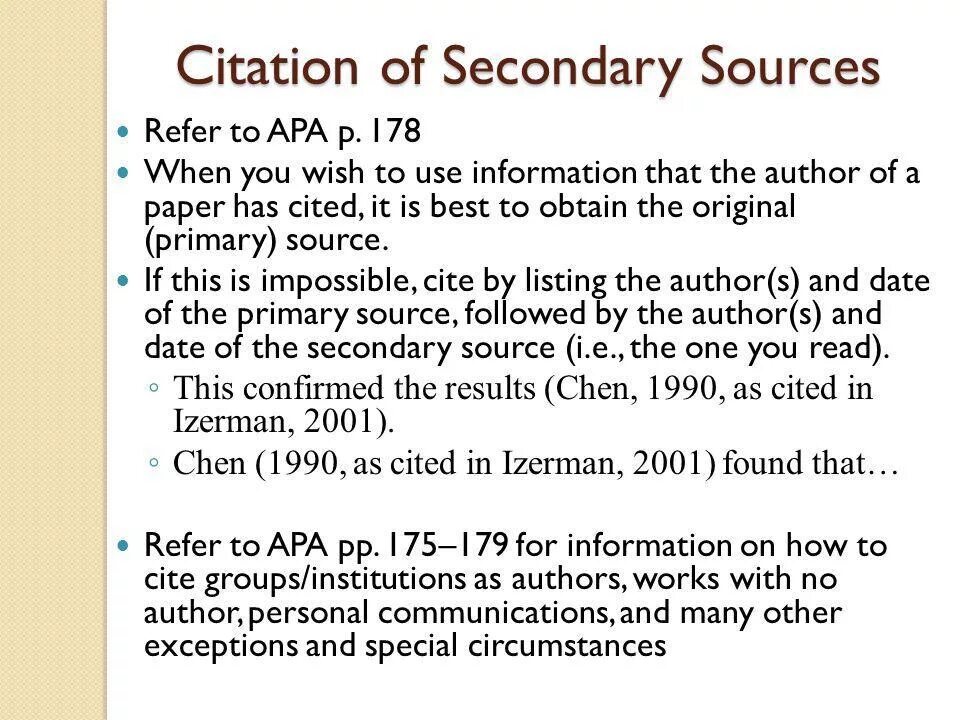 Citation of Secondary Sources

• Refer to APA p. 178
• When you wish to use information that the author of a paper has cited, it is best to obtain the original (primary) source.
• If this is impossible, cite by listing the author(s) and date of the primary source, followed by the author(s) and date of the secondary source (i.e., the one you read).
◦ This confirmed the results (Chen, 1990, as cited in Izerman, 2001).
◦ Chen (1990, as cited in Izerman, 2001) found that…

• Refer to APA pp. 175–179 for information on how to cite groups/institutions as authors, works with no author, personal communications, and many other exceptions and special circumstances